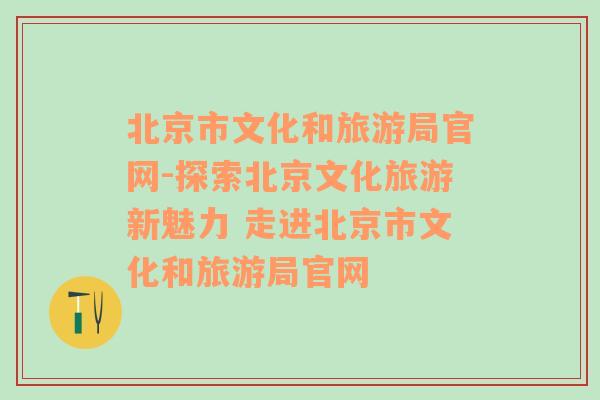 北京市文化和旅游局官网-探索北京文化旅游新魅力 走进北京市文化和旅游局官网